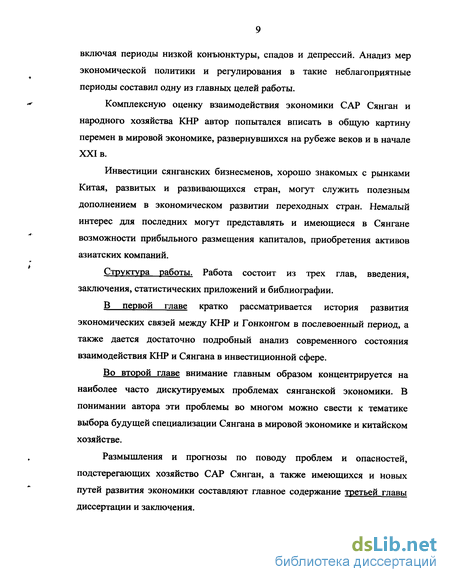 9

включая периоды низкой конъюнктуры, спадов и депрессий. Анализ мер экономической политики и регулирования в такие неблагоприятные периоды составил одну из главных целей работы.

Комплексную оценку взаимодействия экономики САР Сянган и народного хозяйства КНР автор попытался вписать в общую картину перемен в мировой экономике, развернувшихся на рубеже веков и в начале XXI в.

Инвестиции сянганских бизнесменов, хорошо знакомых с рынками Китая, развитых и развивающихся стран, могут служить полезным дополнением в экономическом развитии переходных стран. Немалый интерес для последних могут представлять и имеющиеся в Сянгане возможности прибыльного размещения капиталов, приобретения активов азиатских компаний.

Структура работы. Работа состоит из трех глав, введения, заключения, статистических приложений и библиографии.

В первой главе кратко рассматривается история развития экономических связей между КНР и Гонконгом в послевоенный период, а также дается достаточно подробный анализ современного состояния взаимодействия КНР и Сянгана в инвестиционной сфере.

Во второй главе внимание главным образом концентрируется на наиболее часто дискутируемых проблемах сянганской экономики. В понимании автора эти проблемы во многом можно свести к тематике выбора будущей специализации Сянгана в мировой экономике и китайском хозяйстве.

Размышления и прогнозы по поводу проблем и опасностей, подстерегающих хозяйство САР Сянган, а также имеющихся и новых путей развития экономики составляют главное содержание третьей главы диссертации и заключения.

dsLib.net
библиотека диссертаций